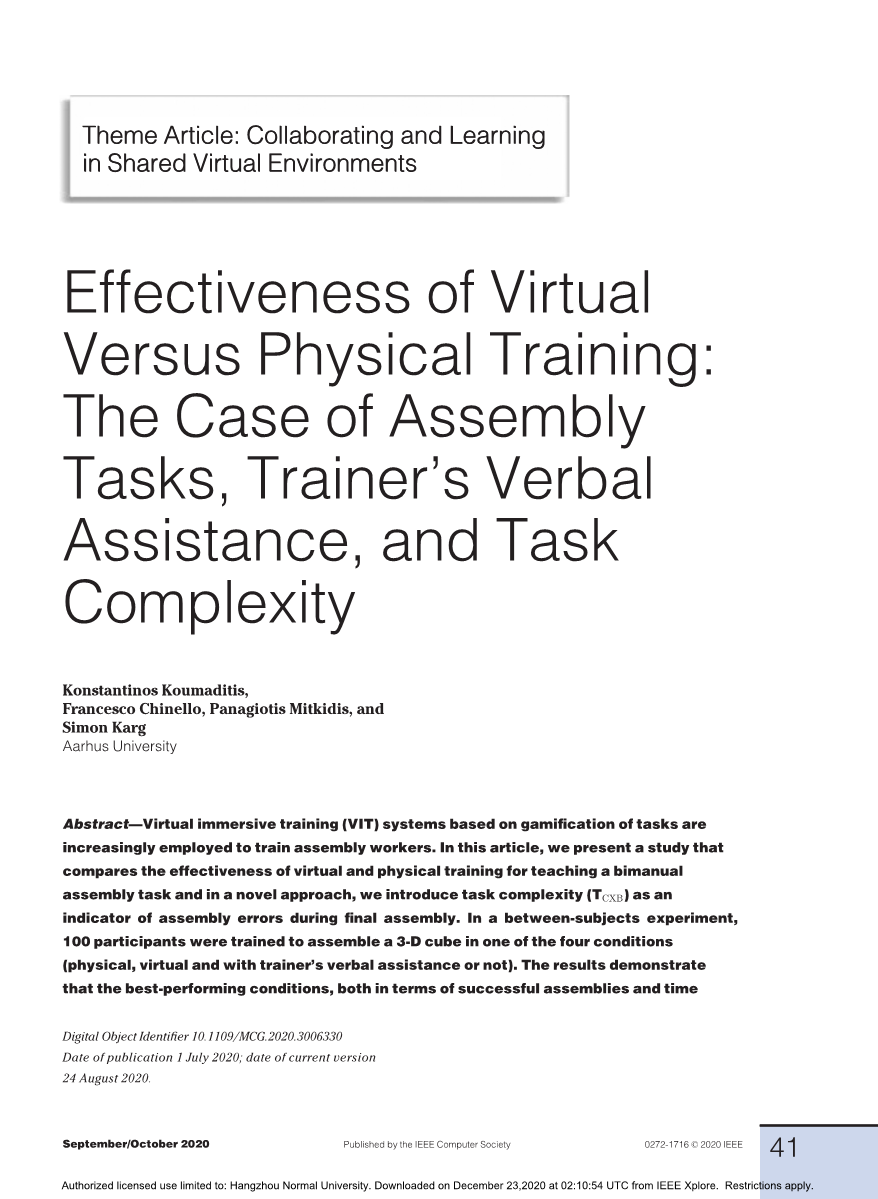 Theme Article: Collaborating and Learning in Shared Virtual Environments

Effectiveness of Virtual Versus Physical Training: The Case of Assembly Tasks, Trainer's Verbal Assistance, and Task Complexity

Konstantinos Koumaditis,
Francesco Chinello, Panagiotis Mitkidis, and
Simon Karg
Aarhus University

Abstract—Virtual immersive training (VIT) systems based on gamification of tasks are increasingly employed to train assembly workers. In this article, we present a study that compares the effectiveness of virtual and physical training for teaching a bimanual assembly task and in a novel approach, we introduce task complexity ($T_{CXB}$) as an indicator of assembly errors during final assembly. In a between-subjects experiment, 100 participants were trained to assemble a 3-D cube in one of the four conditions (physical, virtual and with trainer's verbal assistance or not). The results demonstrate that the best-performing conditions, both in terms of successful assemblies and time

Digital Object Identifier 10.1109/MCG.2020.3006330
Date of publication 1 July 2020; date of current version 24 August 2020.

September/October 2020 Published by the IEEE Computer Society 0272-1716 © 2020 IEEE 41

Authorized licensed use limited to: Hangzhou Normal University. Downloaded on December 23,2020 at 02:10:54 UTC from IEEE Xplore. Restrictions apply.